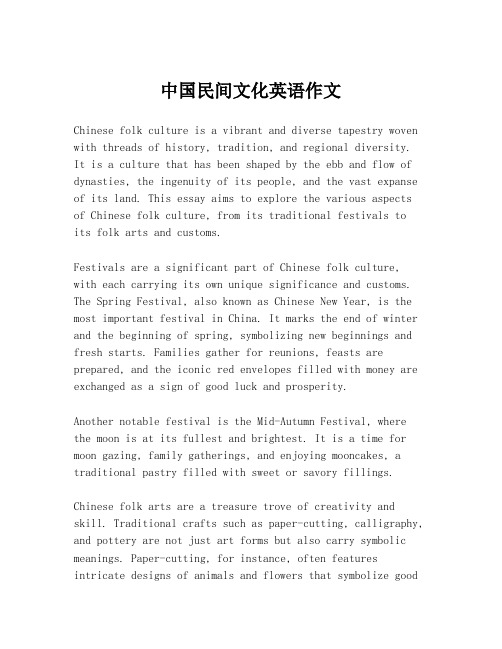 中国民间文化英语作文

Chinese folk culture is a vibrant and diverse tapestry woven with threads of history, tradition, and regional diversity. It is a culture that has been shaped by the ebb and flow of dynasties, the ingenuity of its people, and the vast expanse of its land. This essay aims to explore the various aspects of Chinese folk culture, from its traditional festivals to its folk arts and customs.

Festivals are a significant part of Chinese folk culture, with each carrying its own unique significance and customs. The Spring Festival, also known as Chinese New Year, is the most important festival in China. It marks the end of winter and the beginning of spring, symbolizing new beginnings and fresh starts. Families gather for reunions, feasts are prepared, and the iconic red envelopes filled with money are exchanged as a sign of good luck and prosperity.

Another notable festival is the Mid-Autumn Festival, where the moon is at its fullest and brightest. It is a time for moon gazing, family gatherings, and enjoying mooncakes, a traditional pastry filled with sweet or savory fillings.

Chinese folk arts are a treasure trove of creativity and skill. Traditional crafts such as paper-cutting, calligraphy, and pottery are not just art forms but also carry symbolic meanings. Paper-cutting, for instance, often features intricate designs of animals and flowers that symbolize good